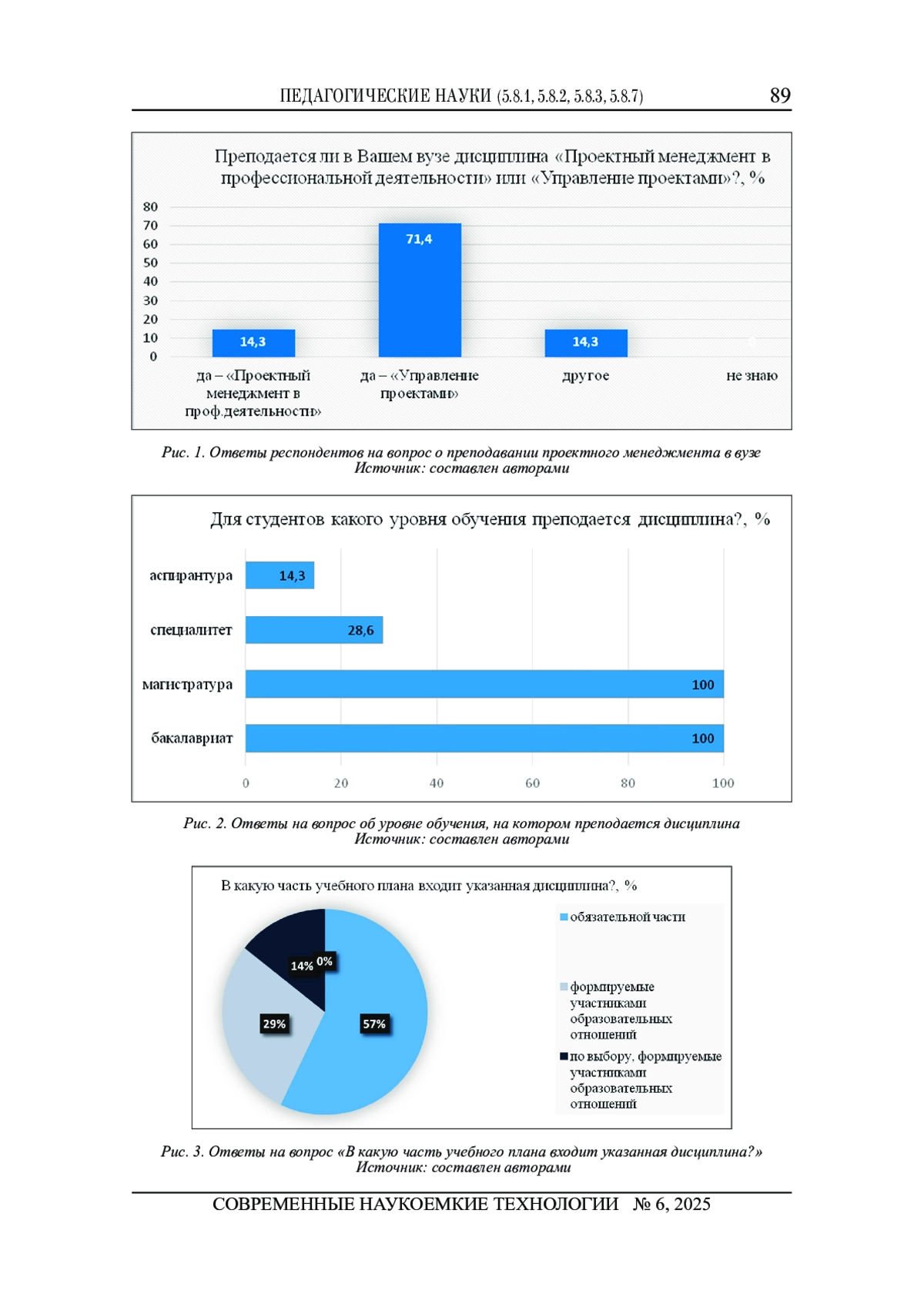 ПЕДАГОГИЧЕСКИЕ НАУКИ (5.8.1, 5.8.2, 5.8.3, 5.8.7) 89

Преподается ли в Вашем вузе дисциплина «Проектный менеджмент в профессиональной деятельности» или «Управление проектами»?, %

80
70
60
50
40
30
20
10
0

14,3
71,4
14,3
0

да – «Проектный менеджмент в проф.деятельности»
да – «Управление проектами»
другое
не знаю

Рис. 1. Ответы респондентов на вопрос о преподавании проектного менеджмента в вузе
Источник: составлен авторами

Для студентов какого уровня обучения преподается дисциплина?, %

аспирантура 14,3
специалитет 28,6
магистратура 100
бакалавриат 100

0 20 40 60 80 100

Рис. 2. Ответы на вопрос об уровне обучения, на котором преподается дисциплина
Источник: составлен авторами

В какую часть учебного плана входит указанная дисциплина?, %

14% 0%
29%
57%

обязательной части
формируемые участниками образовательных отношений
по выбору, формируемые участниками образовательных отношений

Рис. 3. Ответы на вопрос «В какую часть учебного плана входит указанная дисциплина?»
Источник: составлен авторами

СОВРЕМЕННЫЕ НАУКОЕМКИЕ ТЕХНОЛОГИИ № 6, 2025